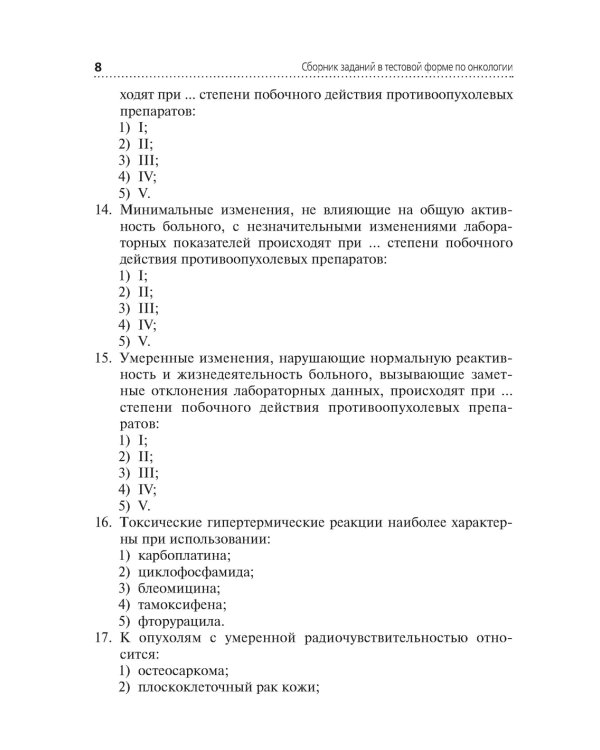 8 Сборник заданий в тестовой форме по онкологии

ходят при ... степени побочного действия противоопухолевых препаратов:
1) I;
2) II;
3) III;
4) IV;
5) V.
14. Минимальные изменения, не влияющие на общую активность больного, с незначительными изменениями лабораторных показателей происходят при ... степени побочного действия противоопухолевых препаратов:
1) I;
2) II;
3) III;
4) IV;
5) V.
15. Умеренные изменения, нарушающие нормальную реактивность и жизнедеятельность больного, вызывающие заметные отклонения лабораторных данных, происходят при ... степени побочного действия противоопухолевых препаратов:
1) I;
2) II;
3) III;
4) IV;
5) V.
16. Токсические гипертермические реакции наиболее характерны при использовании:
1) карбоплатина;
2) циклофосфамида;
3) блеомицина;
4) тамоксифена;
5) фторурацила.
17. К опухолям с умеренной радиочувствительностью относится:
1) остеосаркома;
2) плоскоклеточный рак кожи;